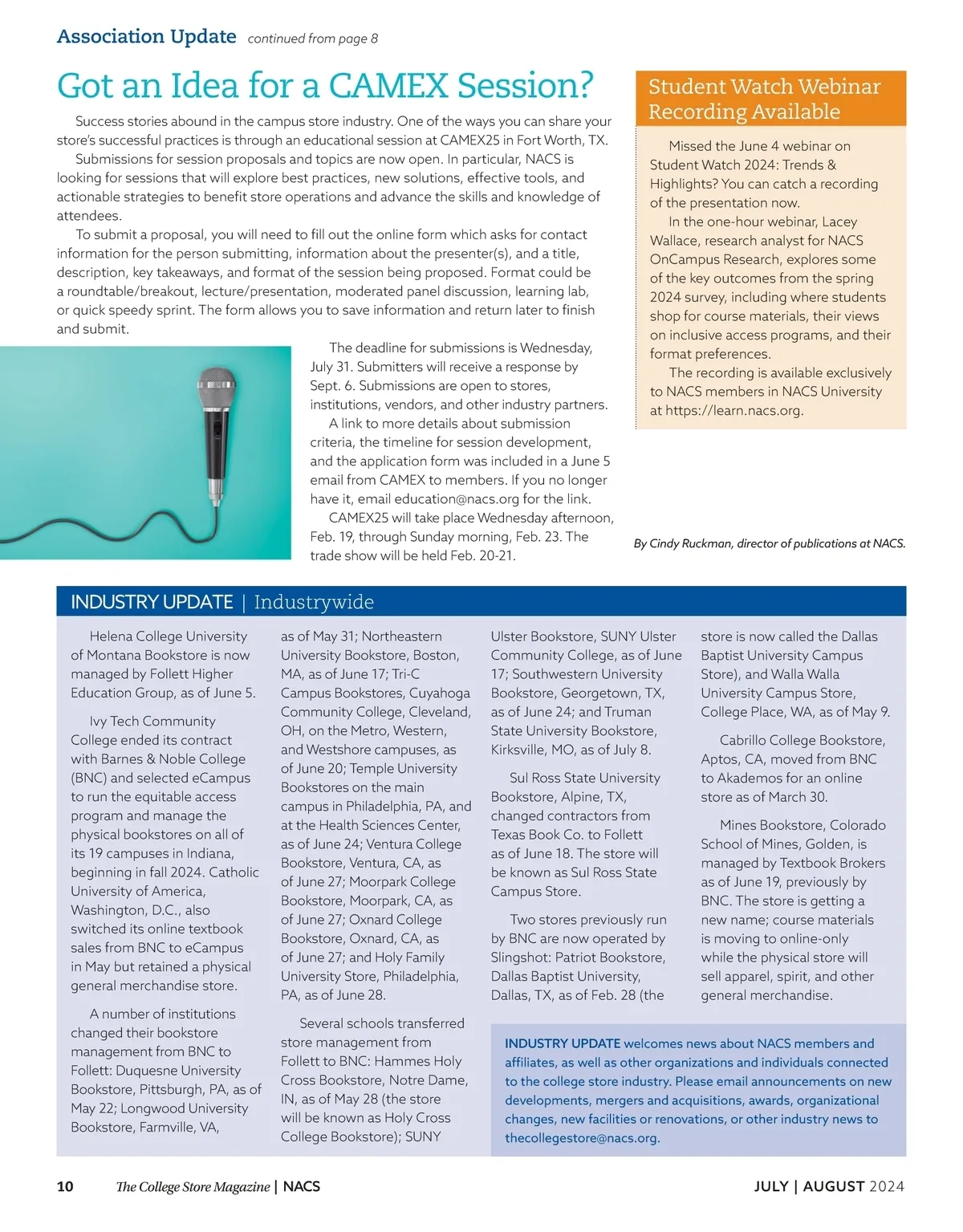 Association Update continued from page 8

Got an Idea for a CAMEX Session?

Success stories abound in the campus store industry. One of the ways you can share your store's successful practices is through an educational session at CAMEX25 in Fort Worth, TX.

Submissions for session proposals and topics are now open. In particular, NACS is looking for sessions that will explore best practices, new solutions, effective tools, and actionable strategies to benefit store operations and advance the skills and knowledge of attendees.

To submit a proposal, you will need to fill out the online form which asks for contact information for the person submitting, information about the presenter(s), and a title, description, key takeaways, and format of the session being proposed. Format could be a roundtable/breakout, lecture/presentation, moderated panel discussion, learning lab, or quick speedy sprint. The form allows you to save information and return later to finish and submit.

The deadline for submissions is Wednesday, July 31. Submitters will receive a response by Sept. 6. Submissions are open to stores, institutions, vendors, and other industry partners.

A link to more details about submission criteria, the timeline for session development, and the application form was included in a June 5 email from CAMEX to members. If you no longer have it, email education@nacs.org for the link.

CAMEX25 will take place Wednesday afternoon, Feb. 19, through Sunday morning, Feb. 23. The trade show will be held Feb. 20-21.

Student Watch Webinar Recording Available

Missed the June 4 webinar on Student Watch 2024: Trends & Highlights? You can catch a recording of the presentation now.

In the one-hour webinar, Lacey Wallace, research analyst for NACS OnCampus Research, explores some of the key outcomes from the spring 2024 survey, including where students shop for course materials, their views on inclusive access programs, and their format preferences.

The recording is available exclusively to NACS members in NACS University at https://learn.nacs.org.

By Cindy Ruckman, director of publications at NACS.

INDUSTRY UPDATE | Industrywide

Helena College University of Montana Bookstore is now managed by Follett Higher Education Group, as of June 5.

Ivy Tech Community College ended its contract with Barnes & Noble College (BNC) and selected eCampus to run the equitable access program and manage the physical bookstores on all of its 19 campuses in Indiana, beginning in fall 2024. Catholic University of America, Washington, D.C., also switched its online textbook sales from BNC to eCampus in May but retained a physical general merchandise store.

A number of institutions changed their bookstore management from BNC to Follett: Duquesne University Bookstore, Pittsburgh, PA, as of May 22; Longwood University Bookstore, Farmville, VA, as of May 31; Northeastern University Bookstore, Boston, MA, as of June 17; Tri-C Campus Bookstores, Cuyahoga Community College, Cleveland, OH, on the Metro, Western, and Westshore campuses, as of June 20; Temple University Bookstores on the main campus in Philadelphia, PA, and at the Health Sciences Center, as of June 24; Ventura College Bookstore, Ventura, CA, as of June 27; Moorpark College Bookstore, Moorpark, CA, as of June 27; Oxnard College Bookstore, Oxnard, CA, as of June 27; and Holy Family University Store, Philadelphia, PA, as of June 28.

Several schools transferred store management from Follett to BNC: Hammes Holy Cross Bookstore, Notre Dame, IN, as of May 28 (the store will be known as Holy Cross College Bookstore); SUNY Ulster Bookstore, SUNY Ulster Community College, as of June 17; Southwestern University Bookstore, Georgetown, TX, as of June 24; and Truman State University Bookstore, Kirksville, MO, as of July 8.

Sul Ross State University Bookstore, Alpine, TX, changed contractors from Texas Book Co. to Follett as of June 18. The store will be known as Sul Ross State Campus Store.

Two stores previously run by BNC are now operated by Slingshot: Patriot Bookstore, Dallas Baptist University, Dallas, TX, as of Feb. 28 (the store is now called the Dallas Baptist University Campus Store), and Walla Walla University Campus Store, College Place, WA, as of May 9.

Cabrillo College Bookstore, Aptos, CA, moved from BNC to Akademos for an online store as of March 30.

Mines Bookstore, Colorado School of Mines, Golden, is managed by Textbook Brokers as of June 19, previously by BNC. The store is getting a new name; course materials is moving to online-only while the physical store will sell apparel, spirit, and other general merchandise.

INDUSTRY UPDATE welcomes news about NACS members and affiliates, as well as other organizations and individuals connected to the college store industry. Please email announcements on new developments, mergers and acquisitions, awards, organizational changes, new facilities or renovations, or other industry news to thecollegestore@nacs.org.

10 The College Store Magazine | NACS JULY | AUGUST 2024